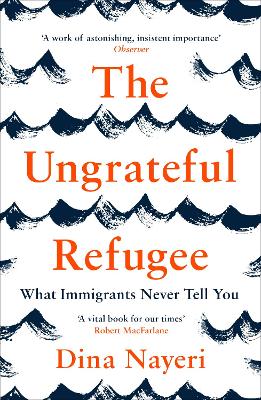 'A work of astonishing, insistent importance'
Observer

The Ungrateful Refugee

What Immigrants Never Tell You

'A vital book for our times'
Robert MacFarlane

Dina Nayeri